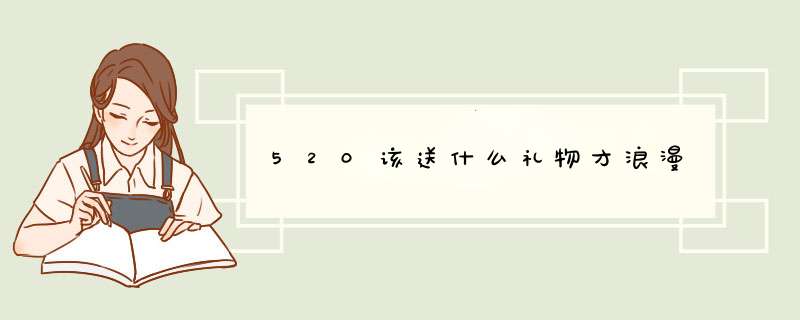 520该送什么礼物才浪漫